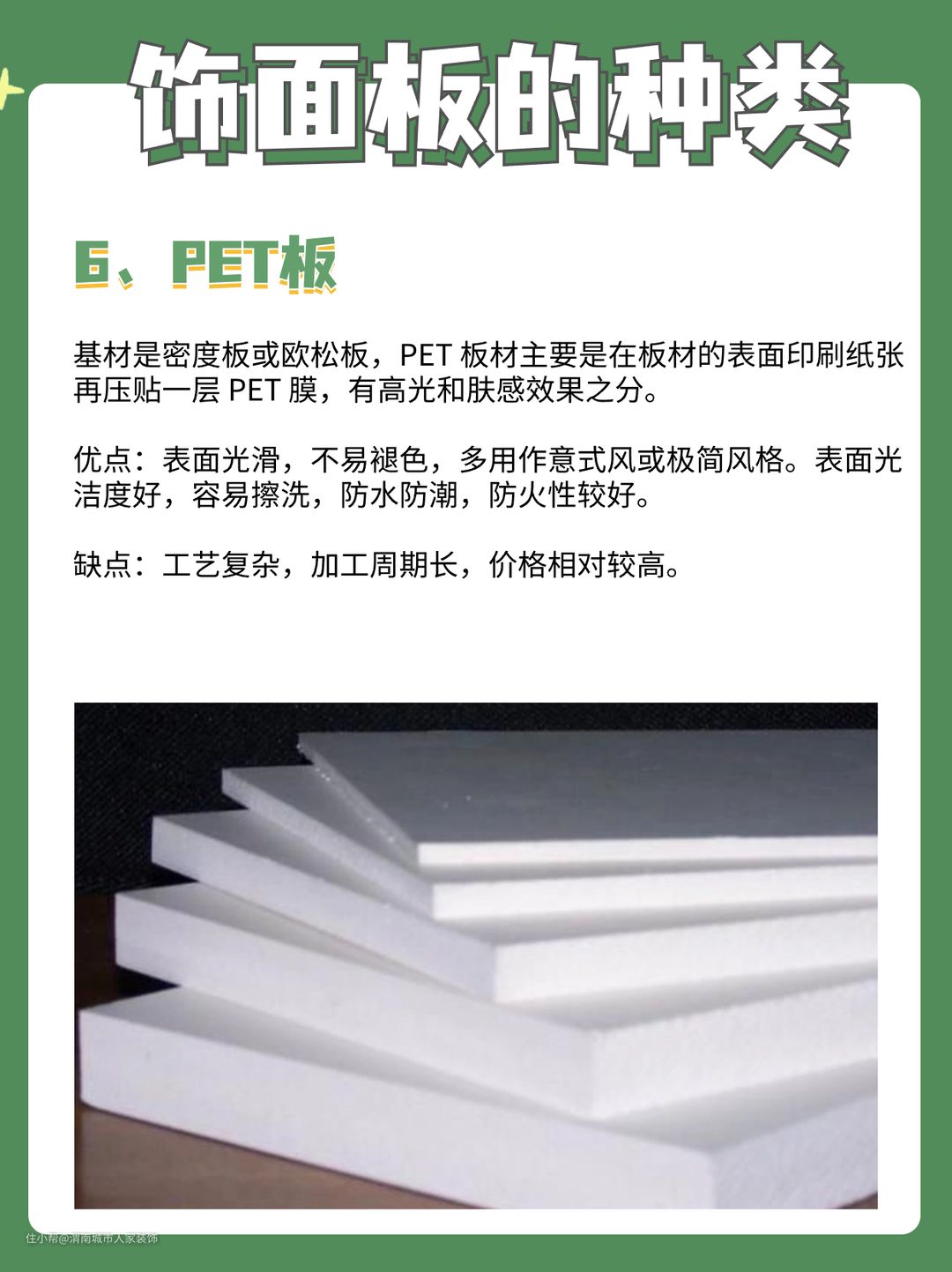 饰面板的种类

6、PET板

基材是密度板或欧松板，PET板材主要是在板材的表面印刷纸张再压贴一层PET膜，有高光和肤感效果之分。

优点：表面光滑，不易褪色，多用作意式风或极简风格。表面光洁度好，容易擦洗，防水防潮，防火性较好。

缺点：工艺复杂，加工周期长，价格相对较高。

住小帮@渭南城市人家装饰